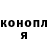 конопл
я